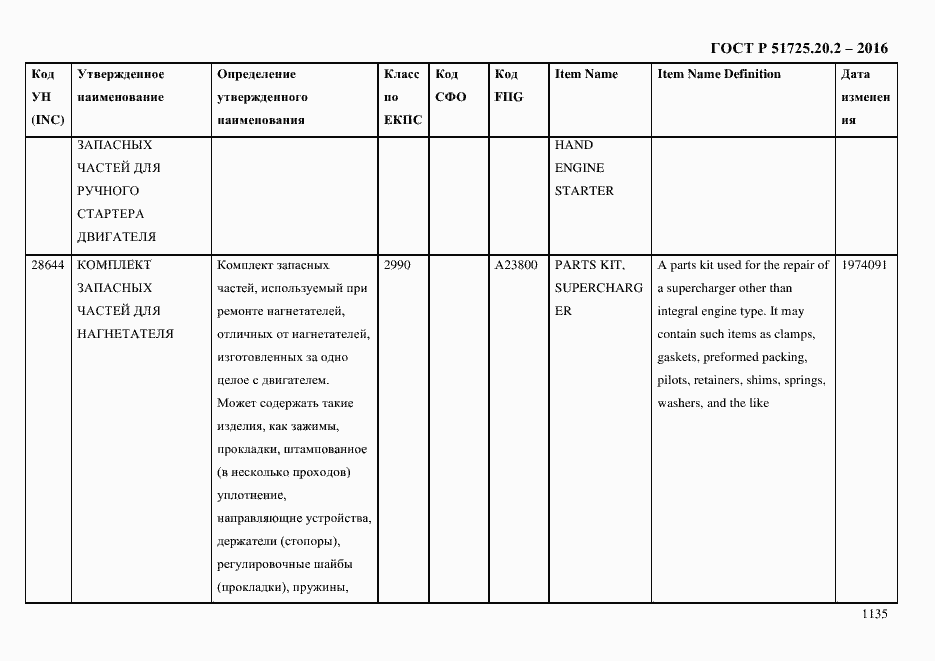 ГОСТ Р 51725.20.2 – 2016

| Код УН (INC) | Утвержденное наименование | Определение утвержденного наименования | Класс по ЕКПС | Код СФО | Код FIIG | Item Name | Item Name Definition | Дата изменения |
|---|---|---|---|---|---|---|---|---|
| | ЗАПАСНЫХ ЧАСТЕЙ ДЛЯ РУЧНОГО СТАРТЕРА ДВИГАТЕЛЯ | | | | | HAND ENGINE STARTER | | |
| 28644 | КОМПЛЕКТ ЗАПАСНЫХ ЧАСТЕЙ ДЛЯ НАГНЕТАТЕЛЯ | Комплект запасных частей, используемый при ремонте нагнетателей, отличных от нагнетателей, изготовленных за одно целое с двигателем. Может содержать такие изделия, как зажимы, прокладки, штампованное (в несколько проходов) уплотнение, направляющие устройства, держатели (стопоры), регулировочные шайбы (прокладки), пружины, | 2990 | | A23800 | PARTS KIT, SUPERCHARGER | A parts kit used for the repair of a supercharger other than integral engine type. It may contain such items as clamps, gaskets, preformed packing, pilots, retainers, shims, springs, washers, and the like | 1974091 |

1135